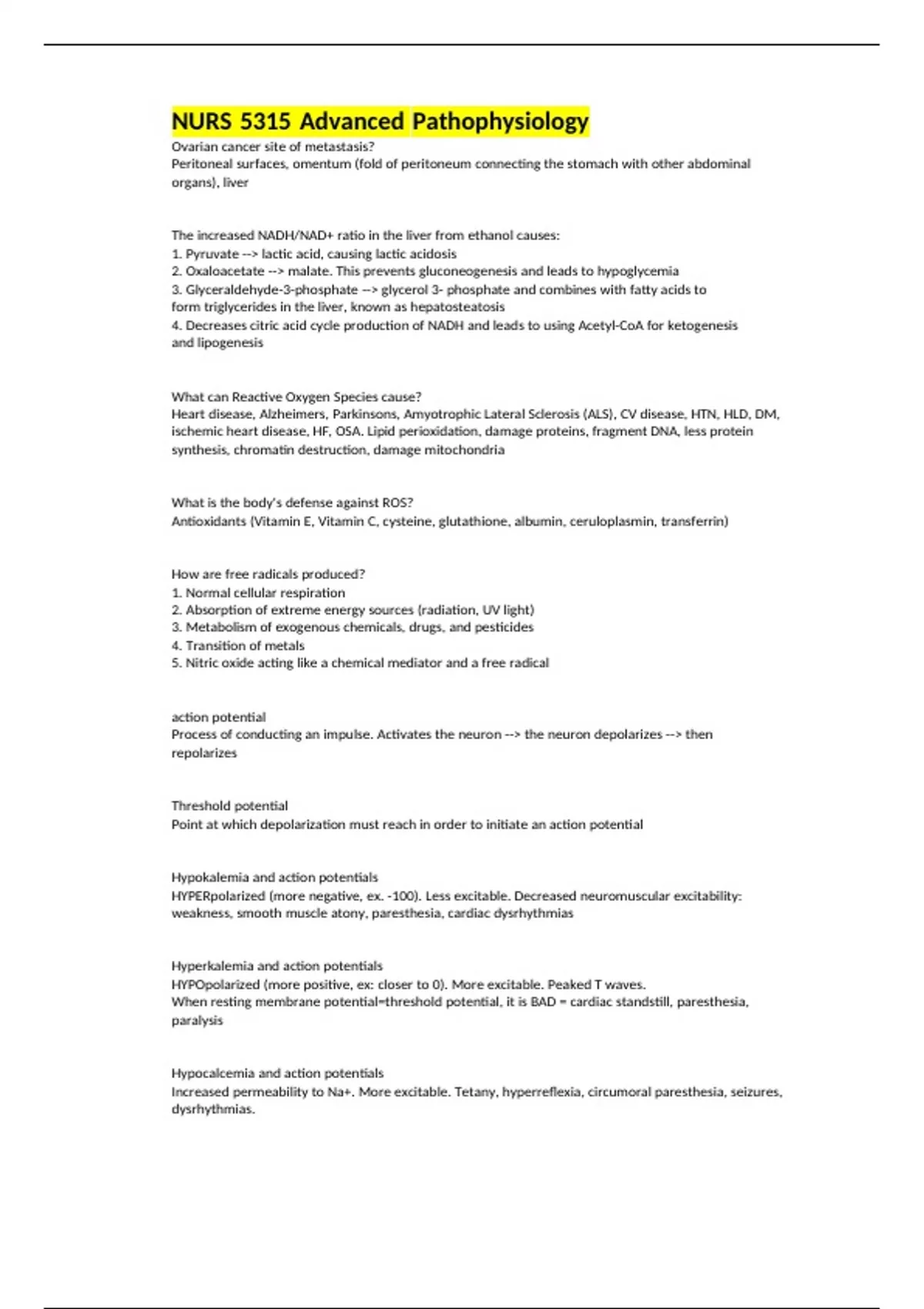 NURS 5315 Advanced Pathophysiology

Ovarian cancer site of metastasis?
Peritoneal surfaces, omentum (fold of peritoneum connecting the stomach with other abdominal organs), liver

The increased NADH/NAD+ ratio in the liver from ethanol causes:
1. Pyruvate --> lactic acid, causing lactic acidosis
2. Oxaloacetate --> malate. This prevents gluconeogenesis and leads to hypoglycemia
3. Glyceraldehyde-3-phosphate --> glycerol 3- phosphate and combines with fatty acids to form triglycerides in the liver, known as hepatosteatosis
4. Decreases citric acid cycle production of NADH and leads to using Acetyl-CoA for ketogenesis and lipogenesis

What can Reactive Oxygen Species cause?
Heart disease, Alzheimers, Parkinsons, Amyotrophic Lateral Sclerosis (ALS), CV disease, HTN, HLD, DM, ischemic heart disease, HF, OSA. Lipid perioxidation, damage proteins, fragment DNA, less protein synthesis, chromatin destruction, damage mitochondria

What is the body's defense against ROS?
Antioxidants (Vitamin E, Vitamin C, cysteine, glutathione, albumin, ceruloplasmin, transferrin)

How are free radicals produced?
1. Normal cellular respiration
2. Absorption of extreme energy sources (radiation, UV light)
3. Metabolism of exogenous chemicals, drugs, and pesticides
4. Transition of metals
5. Nitric oxide acting like a chemical mediator and a free radical

action potential
Process of conducting an impulse. Activates the neuron --> the neuron depolarizes --> then repolarizes

Threshold potential
Point at which depolarization must reach in order to initiate an action potential

Hypokalemia and action potentials
HYPERpolarized (more negative, ex. -100). Less excitable. Decreased neuromuscular excitability: weakness, smooth muscle atony, paresthesia, cardiac dysrhythmias

Hyperkalemia and action potentials
HYPOpolarized (more positive, ex: closer to 0). More excitable. Peaked T waves.
When resting membrane potential=threshold potential, it is BAD = cardiac standstill, paresthesia, paralysis

Hypocalcemia and action potentials
Increased permeability to Na+. More excitable. Tetany, hyperreflexia, circumoral paresthesia, seizures, dysrhythmias.